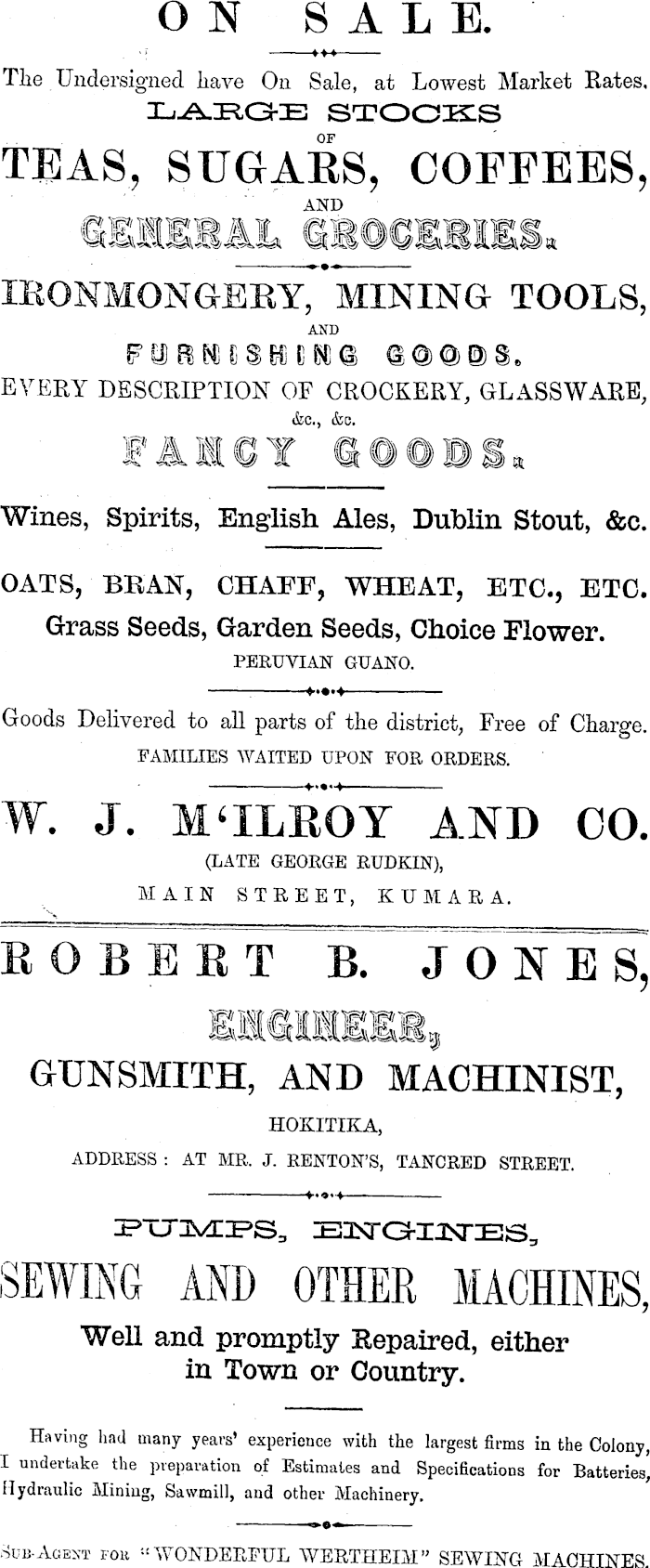 ON SALE.

The Undersigned have On Sale, at Lowest Market Rates.

LARGE STOCKS

OF

TEAS, SUGARS, COFFEES,

AND

GENERAL GROCERIES.

IRONMONGERY, MINING TOOLS,

AND

FURNISHING GOODS.

EVERY DESCRIPTION OF CROCKERY, GLASSWARE,

&c., &c.

FANCY GOODS.

Wines, Spirits, English Ales, Dublin Stout, &c.

OATS, BRAN, CHAFF, WHEAT, ETC., ETC.

Grass Seeds, Garden Seeds, Choice Flower.

PERUVIAN GUANO.

Goods Delivered to all parts of the district, Free of Charge.

FAMILIES WAITED UPON FOR ORDERS.

W. J. M'ILROY AND CO.

(LATE GEORGE RUDKIN),

MAIN STREET, KUMARA.

ROBERT B. JONES,

ENGINEER,

GUNSMITH, AND MACHINIST,

HOKITIKA,

ADDRESS: AT MR. J. RENTON'S, TANCRED STREET.

PUMPS, ENGINES,

SEWING AND OTHER MACHINES,

Well and promptly Repaired, either in Town or Country.

Having had many years' experience with the largest firms in the Colony, I undertake the preparation of Estimates and Specifications for Batteries, Hydraulic Mining, Sawmill, and other Machinery.

SUB-AGENT FOR "WONDERFUL WERTHEIM" SEWING MACHINES.